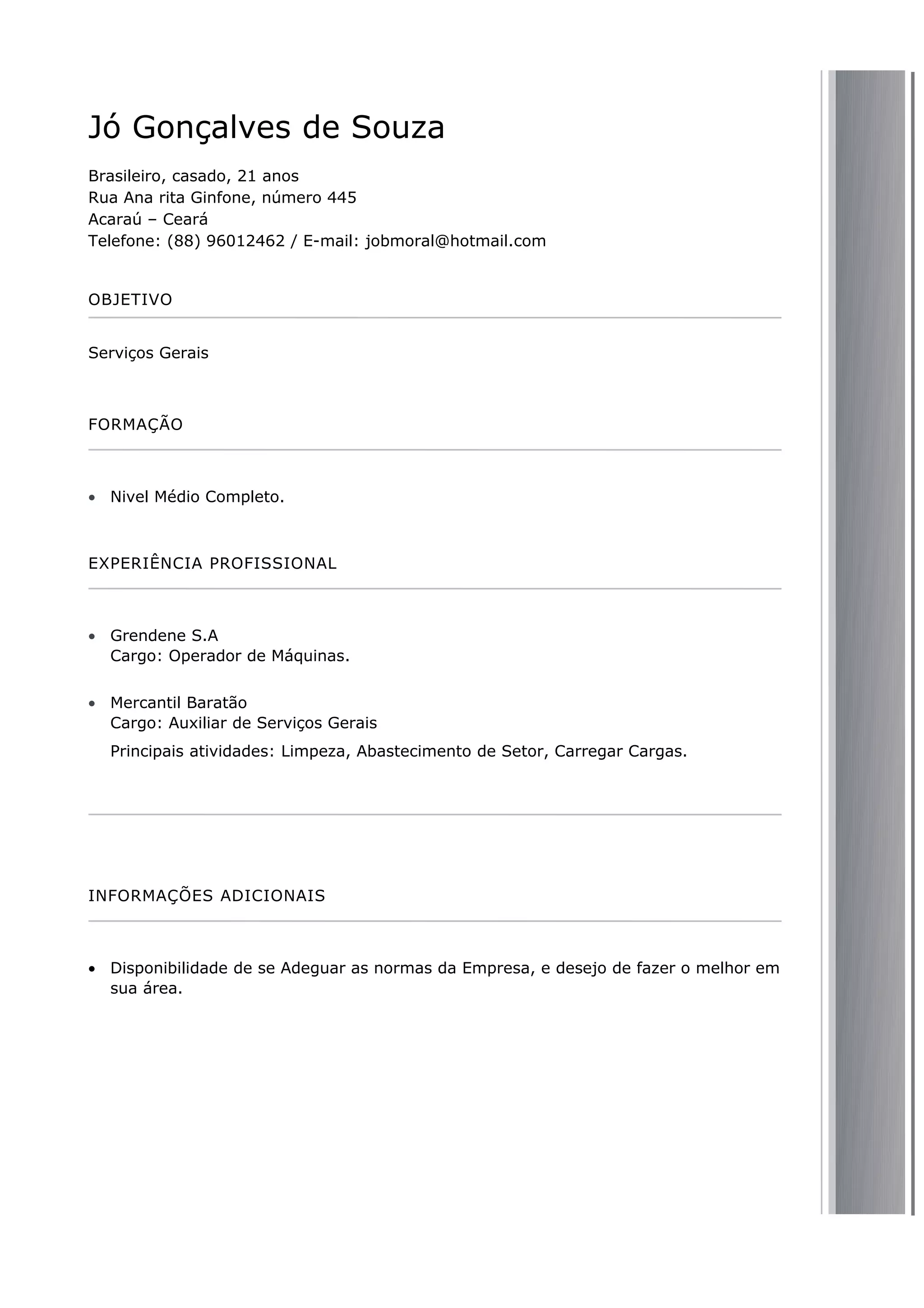 Jó Gonçalves de Souza

Brasileiro, casado, 21 anos
Rua Ana rita Ginfone, número 445
Acaraú – Ceará
Telefone: (88) 96012462 / E-mail: jobmoral@hotmail.com

OBJETIVO

Serviços Gerais

FORMAÇÃO

• Nivel Médio Completo.

EXPERIÊNCIA PROFISSIONAL

• Grendene S.A
Cargo: Operador de Máquinas.

• Mercantil Baratão
Cargo: Auxiliar de Serviços Gerais
Principais atividades: Limpeza, Abastecimento de Setor, Carregar Cargas.

INFORMAÇÕES ADICIONAIS

• Disponibilidade de se Adeguar as normas da Empresa, e desejo de fazer o melhor em sua área.